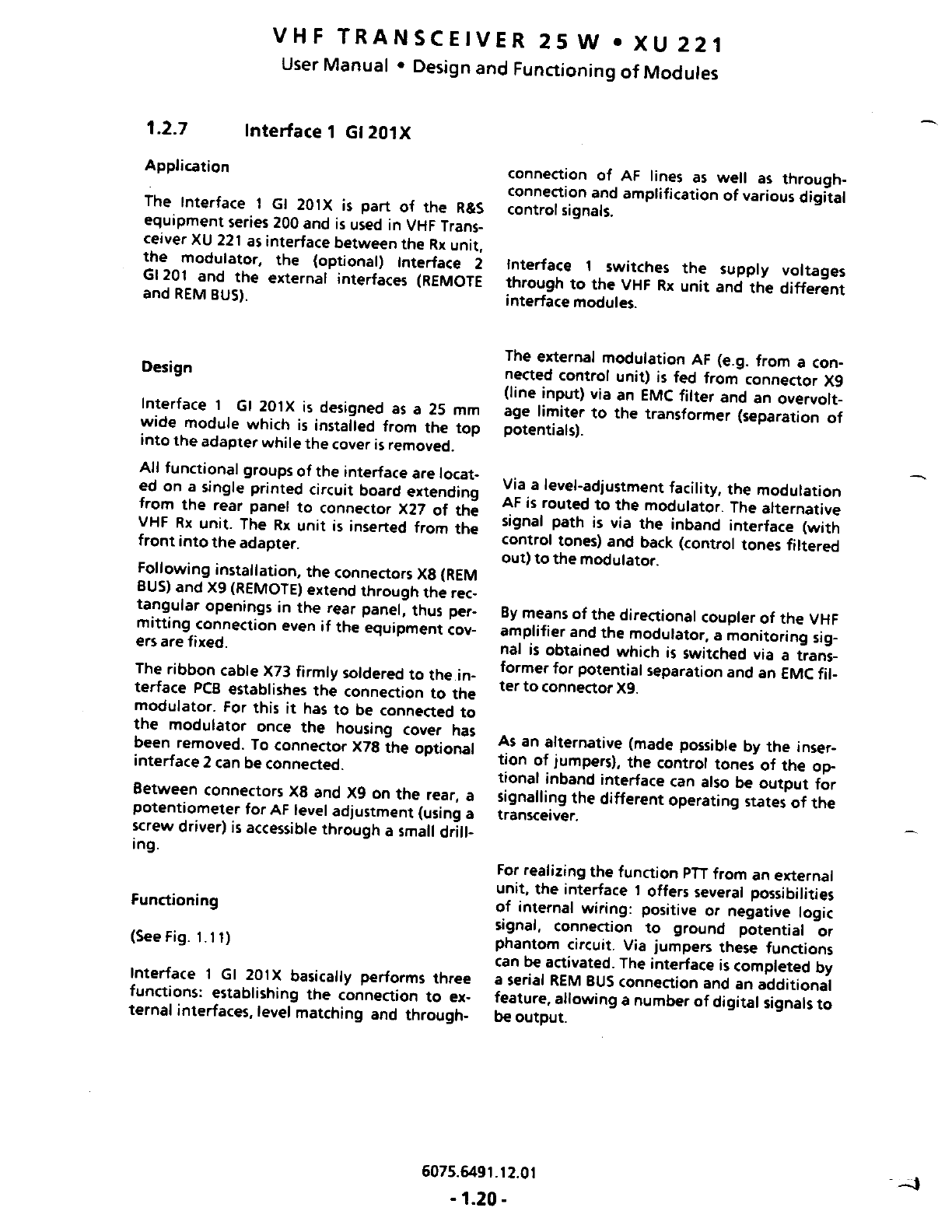 VHF TRANSCEIVER 25 W • XU 221
User Manual • Design and Functioning of Modules

1.2.7 Interface 1 GI 201X

Application

The Interface 1 GI 201X is part of the R&S equipment series 200 and is used in VHF Transceiver XU 221 as interface between the Rx unit, the modulator, the (optional) Interface 2 GI 201 and the external interfaces (REMOTE and REM BUS).

Design

Interface 1 GI 201X is designed as a 25 mm wide module which is installed from the top into the adapter while the cover is removed.

All functional groups of the interface are located on a single printed circuit board extending from the rear panel to connector X27 of the VHF Rx unit. The Rx unit is inserted from the front into the adapter.

Following installation, the connectors X8 (REM BUS) and X9 (REMOTE) extend through the rectangular openings in the rear panel, thus permitting connection even if the equipment covers are fixed.

The ribbon cable X73 firmly soldered to the interface PCB establishes the connection to the modulator. For this it has to be connected to the modulator once the housing cover has been removed. To connector X78 the optional interface 2 can be connected.

Between connectors X8 and X9 on the rear, a potentiometer for AF level adjustment (using a screw driver) is accessible through a small drilling.

Functioning

(See Fig. 1.11)

Interface 1 GI 201X basically performs three functions: establishing the connection to external interfaces, level matching and through-connection of AF lines as well as through-connection and amplification of various digital control signals.

Interface 1 switches the supply voltages through to the VHF Rx unit and the different interface modules.

The external modulation AF (e.g. from a connected control unit) is fed from connector X9 (line input) via an EMC filter and an overvoltage limiter to the transformer (separation of potentials).

Via a level-adjustment facility, the modulation AF is routed to the modulator. The alternative signal path is via the inband interface (with control tones) and back (control tones filtered out) to the modulator.

By means of the directional coupler of the VHF amplifier and the modulator, a monitoring signal is obtained which is switched via a transformer for potential separation and an EMC filter to connector X9.

As an alternative (made possible by the insertion of jumpers), the control tones of the optional inband interface can also be output for signalling the different operating states of the transceiver.

For realizing the function PTT from an external unit, the interface 1 offers several possibilities of internal wiring: positive or negative logic signal, connection to ground potential or phantom circuit. Via jumpers these functions can be activated. The interface is completed by a serial REM BUS connection and an additional feature, allowing a number of digital signals to be output.

6075.6491.12.01
- 1.20 -